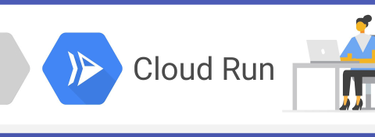 Cloud Run